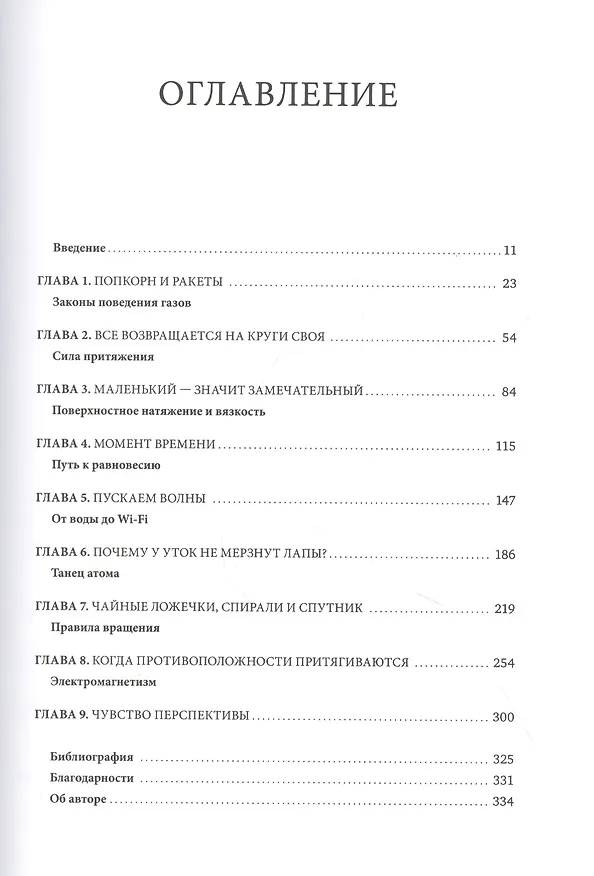 ОГЛАВЛЕНИЕ

Введение 11

ГЛАВА 1. ПОПКОРН И РАКЕТЫ 23
Законы поведения газов

ГЛАВА 2. ВСЕ ВОЗВРАЩАЕТСЯ НА КРУГИ СВОЯ 54
Сила притяжения

ГЛАВА 3. МАЛЕНЬКИЙ — ЗНАЧИТ ЗАМЕЧАТЕЛЬНЫЙ 84
Поверхностное натяжение и вязкость

ГЛАВА 4. МОМЕНТ ВРЕМЕНИ 115
Путь к равновесию

ГЛАВА 5. ПУСКАЕМ ВОЛНЫ 147
От воды до Wi-Fi

ГЛАВА 6. ПОЧЕМУ У УТОК НЕ МЕРЗНУТ ЛАПЫ? 186
Танец атома

ГЛАВА 7. ЧАЙНЫЕ ЛОЖЕЧКИ, СПИРАЛИ И СПУТНИК 219
Правила вращения

ГЛАВА 8. КОГДА ПРОТИВОПОЛОЖНОСТИ ПРИТЯГИВАЮТСЯ 254
Электромагнетизм

ГЛАВА 9. ЧУВСТВО ПЕРСПЕКТИВЫ 300

Библиография 325
Благодарности 331
Об авторе 334